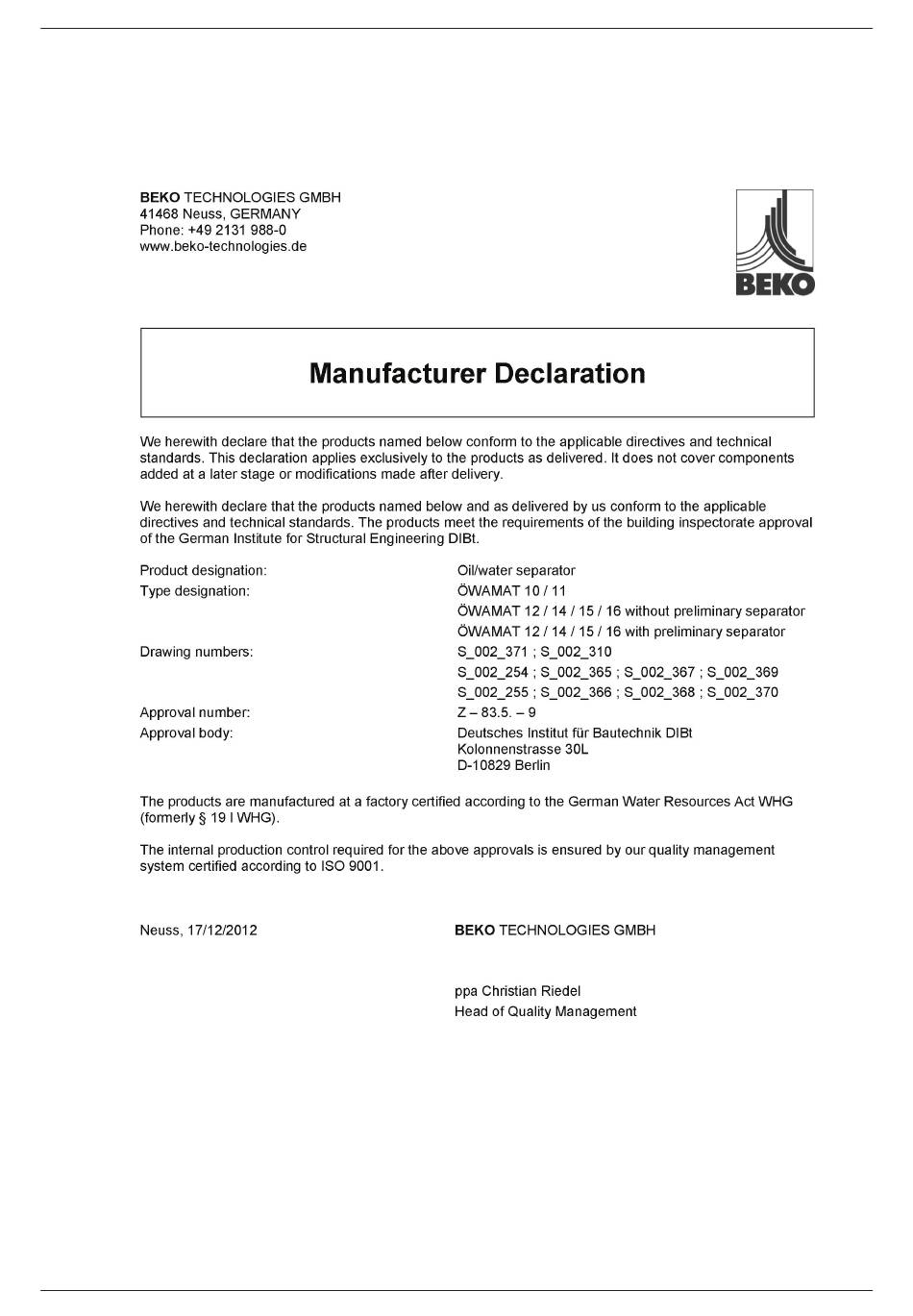 BEKO TECHNOLOGIES GMBH
41468 Neuss, GERMANY
Phone: +49 2131 988-0
www.beko-technologies.de

BEKO

Manufacturer Declaration

We herewith declare that the products named below conform to the applicable directives and technical standards. This declaration applies exclusively to the products as delivered. It does not cover components added at a later stage or modifications made after delivery.

We herewith declare that the products named below and as delivered by us conform to the applicable directives and technical standards. The products meet the requirements of the building inspectorate approval of the German Institute for Structural Engineering DIBt.

| | |
|---|---|
| Product designation: | Oil/water separator |
| Type designation: | ÖWAMAT 10 / 11 |
| | ÖWAMAT 12 / 14 / 15 / 16 without preliminary separator |
| | ÖWAMAT 12 / 14 / 15 / 16 with preliminary separator |
| Drawing numbers: | S_002_371 ; S_002_310 |
| | S_002_254 ; S_002_365 ; S_002_367 ; S_002_369 |
| | S_002_255 ; S_002_366 ; S_002_368 ; S_002_370 |
| Approval number: | Z – 83.5. – 9 |
| Approval body: | Deutsches Institut für Bautechnik DIBt Kolonnenstrasse 30L D-10829 Berlin |

The products are manufactured at a factory certified according to the German Water Resources Act WHG (formerly § 19 I WHG).

The internal production control required for the above approvals is ensured by our quality management system certified according to ISO 9001.

Neuss, 17/12/2012

BEKO TECHNOLOGIES GMBH

ppa Christian Riedel
Head of Quality Management